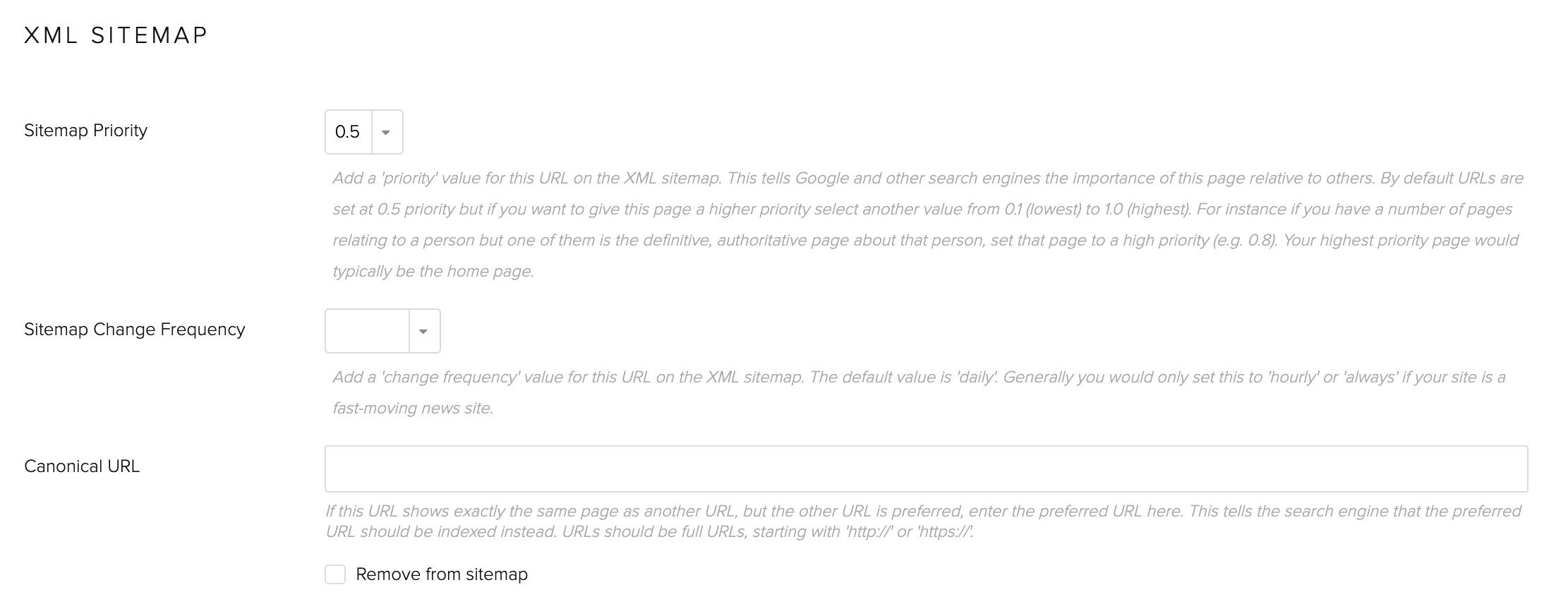 XML SITEMAP

Sitemap Priority

0.5

Add a 'priority' value for this URL on the XML sitemap. This tells Google and other search engines the importance of this page relative to others. By default URLs are set at 0.5 priority but if you want to give this page a higher priority select another value from 0.1 (lowest) to 1.0 (highest). For instance if you have a number of pages relating to a person but one of them is the definitive, authoritative page about that person, set that page to a high priority (e.g. 0.8). Your highest priority page would typically be the home page.

Sitemap Change Frequency

Add a 'change frequency' value for this URL on the XML sitemap. The default value is 'daily'. Generally you would only set this to 'hourly' or 'always' if your site is a fast-moving news site.

Canonical URL

If this URL shows exactly the same page as another URL, but the other URL is preferred, enter the preferred URL here. This tells the search engine that the preferred URL should be indexed instead. URLs should be full URLs, starting with 'http://' or 'https://'.

Remove from sitemap